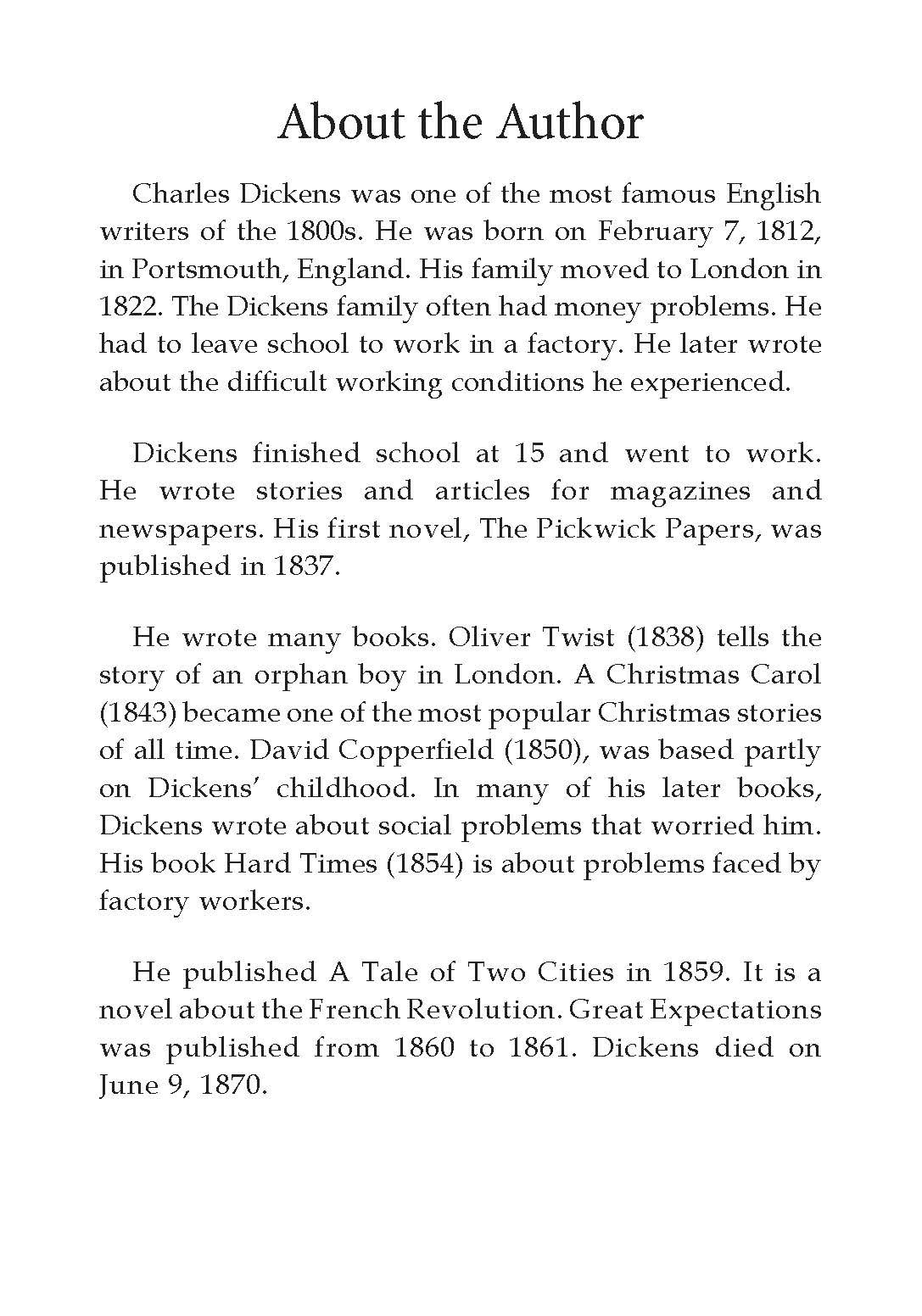 About the Author

Charles Dickens was one of the most famous English writers of the 1800s. He was born on February 7, 1812, in Portsmouth, England. His family moved to London in 1822. The Dickens family often had money problems. He had to leave school to work in a factory. He later wrote about the difficult working conditions he experienced.

Dickens finished school at 15 and went to work. He wrote stories and articles for magazines and newspapers. His first novel, The Pickwick Papers, was published in 1837.

He wrote many books. Oliver Twist (1838) tells the story of an orphan boy in London. A Christmas Carol (1843) became one of the most popular Christmas stories of all time. David Copperfield (1850), was based partly on Dickens' childhood. In many of his later books, Dickens wrote about social problems that worried him. His book Hard Times (1854) is about problems faced by factory workers.

He published A Tale of Two Cities in 1859. It is a novel about the French Revolution. Great Expectations was published from 1860 to 1861. Dickens died on June 9, 1870.